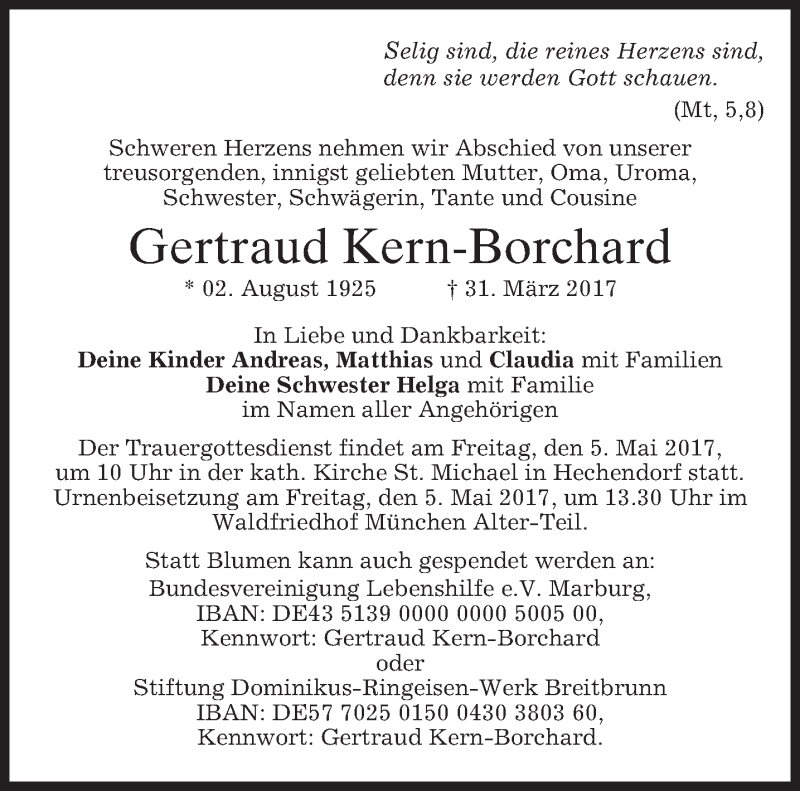 Selig sind, die reines Herzens sind, denn sie werden Gott schauen.
(Mt, 5,8)

Schweren Herzens nehmen wir Abschied von unserer treusorgenden, innigst geliebten Mutter, Oma, Uroma, Schwester, Schwägerin, Tante und Cousine

Gertraud Kern-Borchard

* 02. August 1925 † 31. März 2017

In Liebe und Dankbarkeit:
Deine Kinder Andreas, Matthias und Claudia mit Familien
Deine Schwester Helga mit Familie
im Namen aller Angehörigen

Der Trauergottesdienst findet am Freitag, den 5. Mai 2017, um 10 Uhr in der kath. Kirche St. Michael in Hechendorf statt. Urnenbeisetzung am Freitag, den 5. Mai 2017, um 13.30 Uhr im Waldfriedhof München Alter-Teil.

Statt Blumen kann auch gespendet werden an:
Bundesvereinigung Lebenshilfe e.V. Marburg,
IBAN: DE43 5139 0000 0000 5005 00,
Kennwort: Gertraud Kern-Borchard
oder
Stiftung Dominikus-Ringeisen-Werk Breitbrunn
IBAN: DE57 7025 0150 0430 3803 60,
Kennwort: Gertraud Kern-Borchard.